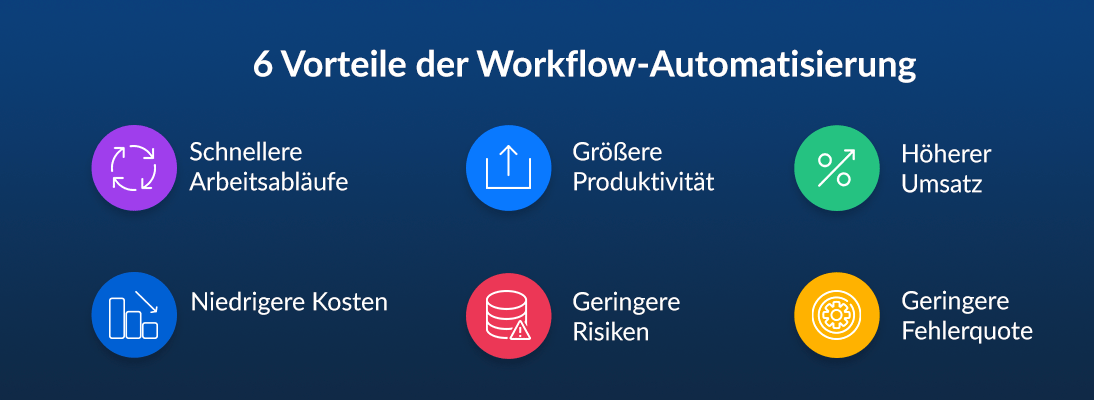 6 Vorteile der Workflow-Automatisierung

Schnellere Arbeitsabläufe

Größere Produktivität

Höherer Umsatz

Niedrigere Kosten

Geringere Risiken

Geringere Fehlerquote